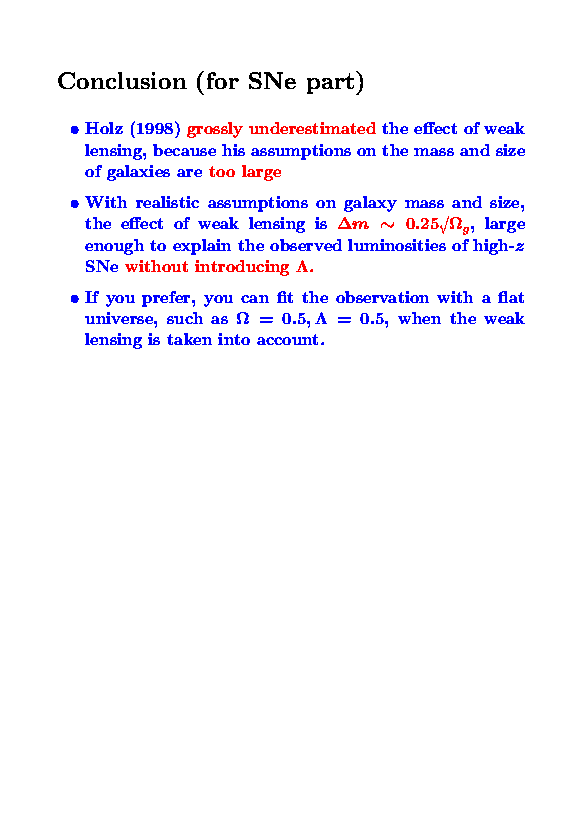 Conclusion (for SNe part)

• Holz (1998) grossly underestimated the effect of weak lensing, because his assumptions on the mass and size of galaxies are too large

• With realistic assumptions on galaxy mass and size, the effect of weak lensing is $\Delta m \sim 0.25\sqrt{\Omega_g}$, large enough to explain the observed luminosities of high-$z$ SNe without introducing $\Lambda$.

• If you prefer, you can fit the observation with a flat universe, such as $\Omega = 0.5, \Lambda = 0.5$, when the weak lensing is taken into account.